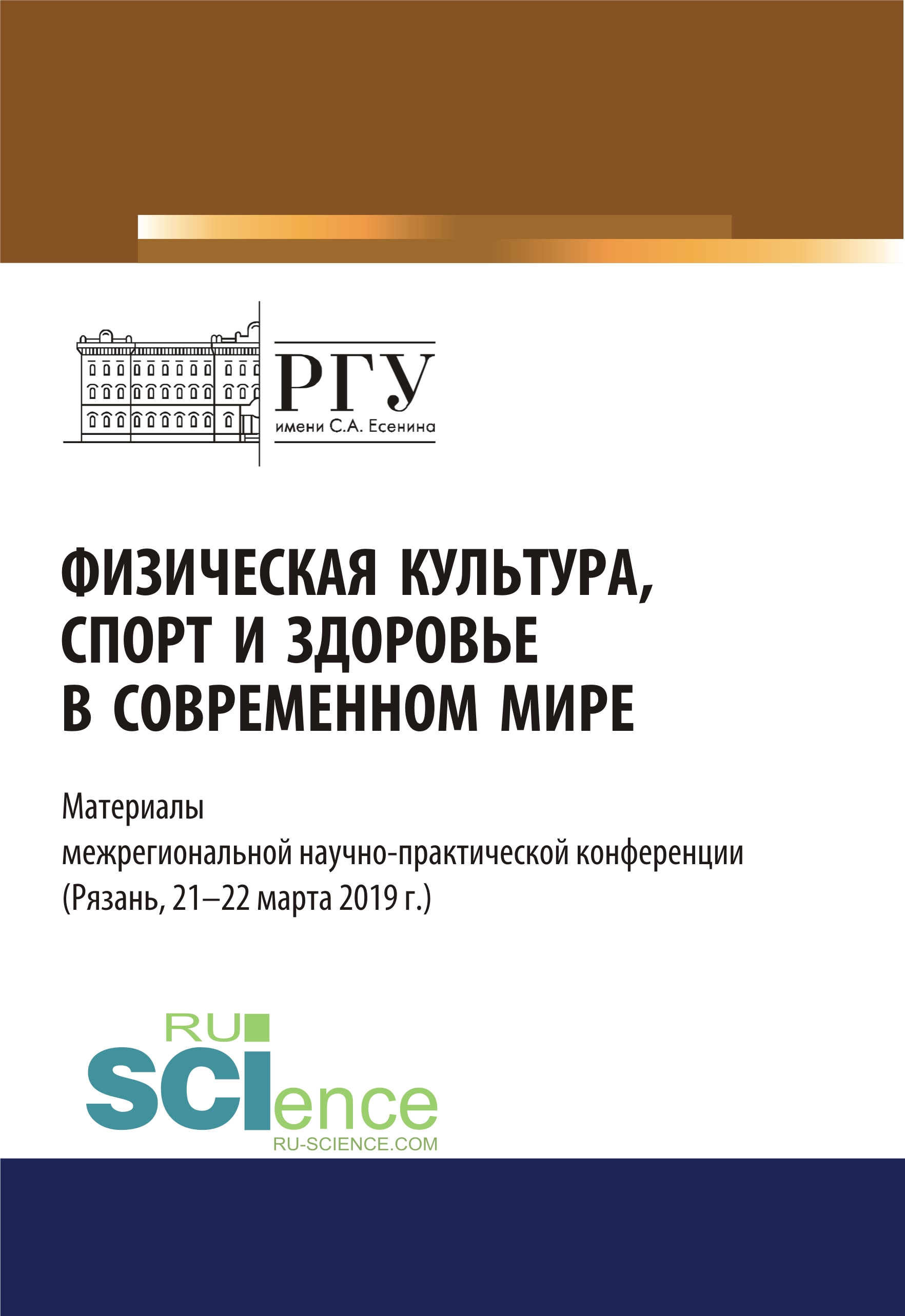 РГУ
имени С.А. Есенина

ФИЗИЧЕСКАЯ КУЛЬТУРА, СПОРТ И ЗДОРОВЬЕ В СОВРЕМЕННОМ МИРЕ

Материалы
межрегиональной научно-практической конференции
(Рязань, 21–22 марта 2019 г.)

RU
SCIence
RU-SCIENCE.COM